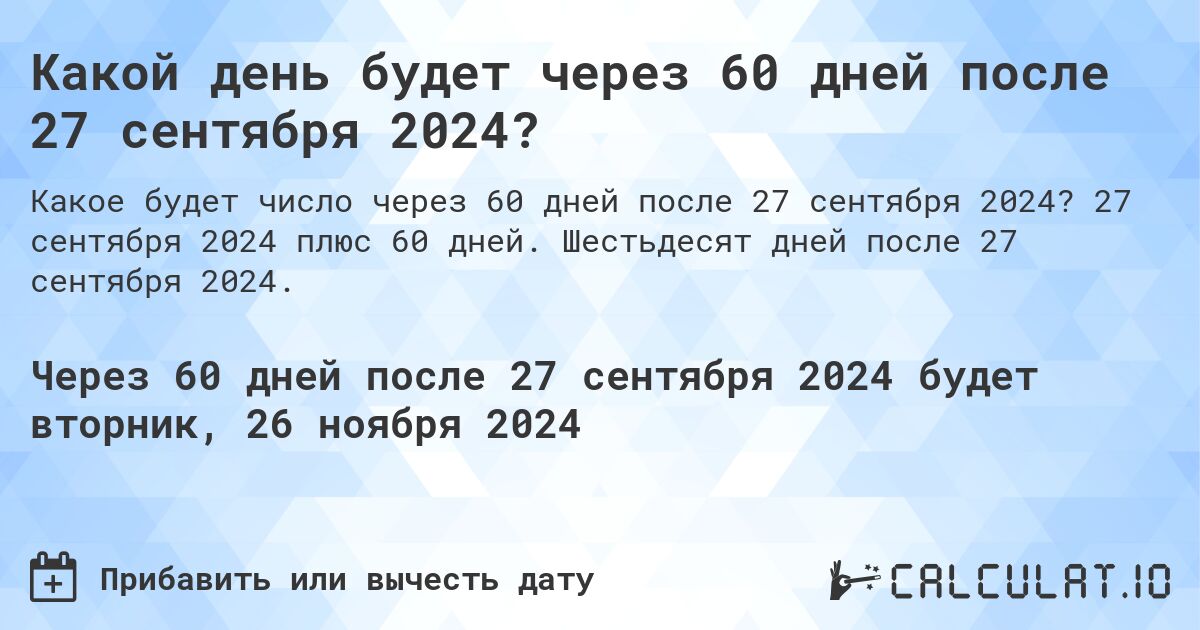 Какой день будет через 60 дней после 27 сентября 2024?

Какое будет число через 60 дней после 27 сентября 2024? 27 сентября 2024 плюс 60 дней. Шестьдесят дней после 27 сентября 2024.

Через 60 дней после 27 сентября 2024 будет вторник, 26 ноября 2024

Прибавить или вычесть дату

CALCULAT.IO